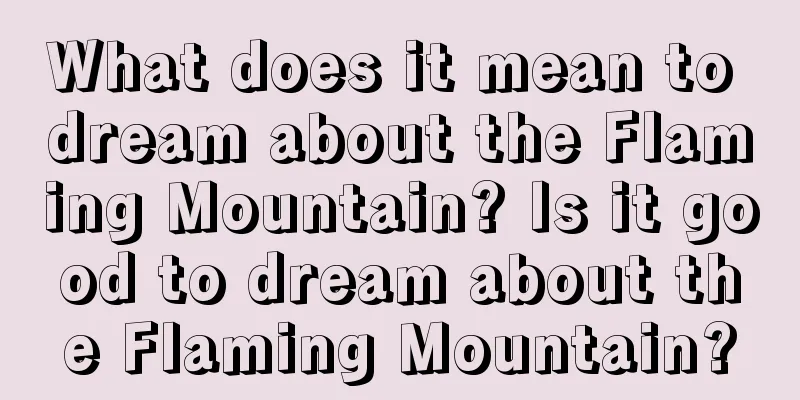 What does it mean to dream about the Flaming Mountain? Is it good to dream about the Flaming Mountain?